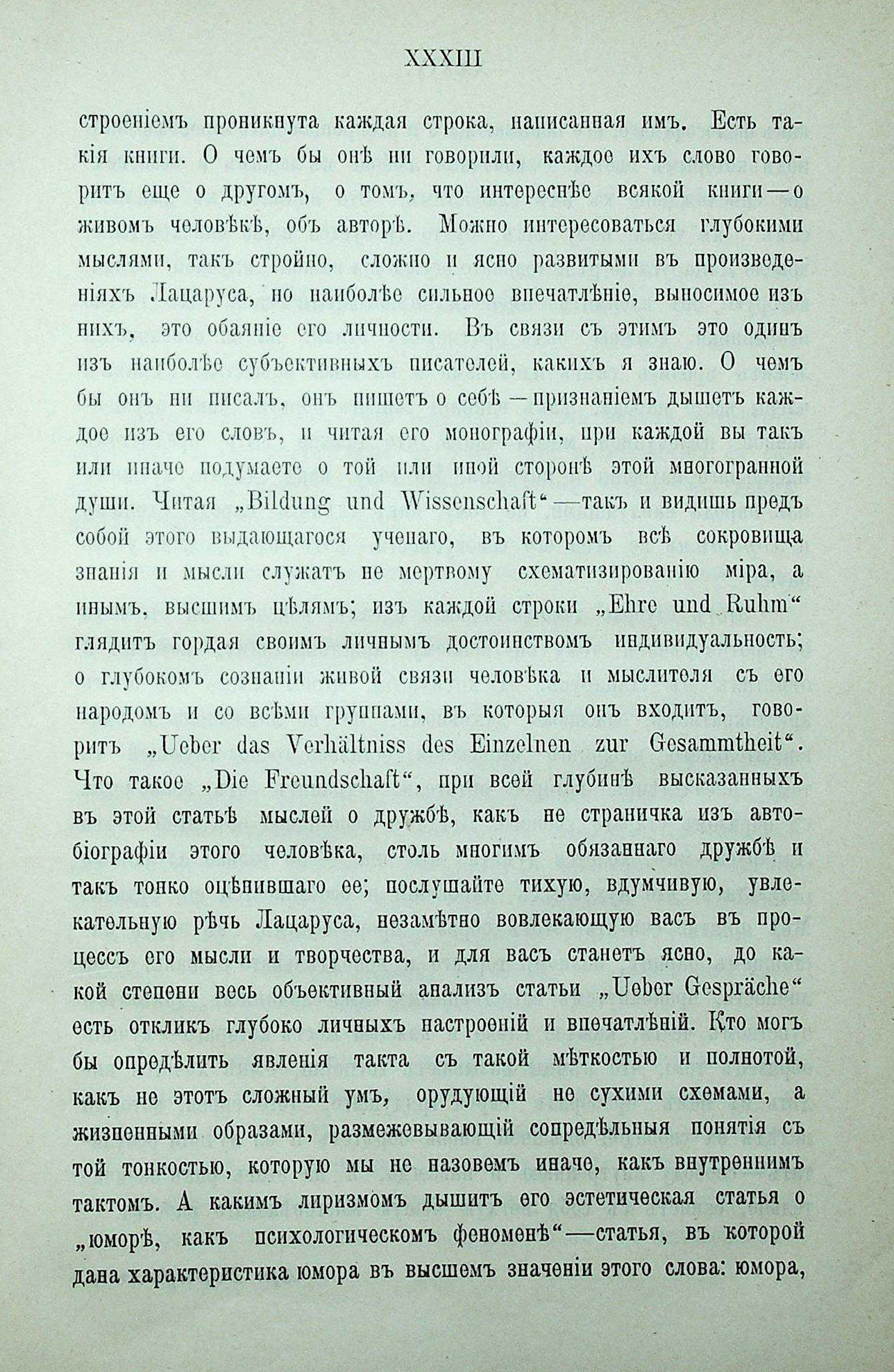 XXXIII

строеніемъ проникнута каждая строка, написанная имъ. Есть такія книги. О чемъ бы онѣ ни говорили, каждое ихъ слово говоритъ еще о другомъ, о томъ, что интереснѣе всякой книги — о живомъ человѣкѣ, объ авторѣ. Можно интересоваться глубокими мыслями, такъ стройно, сложно и ясно развитыми въ произведеніяхъ Лацаруса, но наиболѣе сильное впечатлѣніе, выносимое изъ нихъ, это обаяніе его личности. Въ связи съ этимъ это одинъ изъ наиболѣе субъективныхъ писателей, какихъ я знаю. О чемъ бы онъ ни писалъ, онъ пишетъ о себѣ — признаніемъ дышетъ каждое изъ его словъ, и читая его монографіи, при каждой вы такъ или иначе подумаете о той или иной сторонѣ этой многогранной души. Читая „Bildung und Wissenschaft“ — такъ и видишь предъ собой этого выдающагося ученаго, въ которомъ всѣ сокровища знанія и мысли служатъ не мертвому схематизированію міра, а инымъ, высшимъ цѣлямъ; изъ каждой строки „Ehre und Ruhm“ глядитъ гордая своимъ личнымъ достоинствомъ индивидуальность; о глубокомъ сознаніи живой связи человѣка и мыслителя съ его народомъ и со всѣми группами, въ которыя онъ входитъ, говоритъ „Ueber das Verhältniss des Einzelnen zur Gesammtheit“. Что такое „Die Freundschaft“, при всей глубинѣ высказанныхъ въ этой статьѣ мыслей о дружбѣ, какъ не страничка изъ автобіографіи этого человѣка, столь многимъ обязаннаго дружбѣ и такъ тонко оцѣнившаго ее; послушайте тихую, вдумчивую, увлекательную рѣчь Лацаруса, незамѣтно вовлекающую васъ въ процессъ его мысли и творчества, и для васъ станетъ ясно, до какой степени весь объективный анализъ статьи „Ueber Gespräche“ есть откликъ глубоко личныхъ настроеній и впечатлѣній. Кто могъ бы опредѣлить явленія такта съ такой мѣткостью и полнотой, какъ не этотъ сложный умъ, орудующій не сухими схемами, а жизненными образами, размежевывающій сопредѣльныя понятія съ той тонкостью, которую мы не назовемъ иначе, какъ внутреннимъ тактомъ. А какимъ лиризмомъ дышитъ его эстетическая статья о „юморѣ, какъ психологическомъ феноменѣ“ — статья, въ которой дана характеристика юмора въ высшемъ значеніи этого слова: юмора,